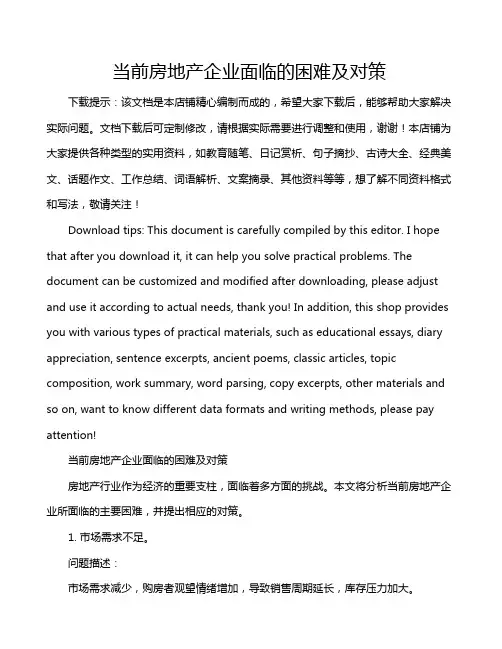 当前房地产企业面临的困难及对策

下载提示：该文档是本店铺精心编制而成的，希望大家下载后，能够帮助大家解决实际问题。文档下载后可定制修改，请根据实际需要进行调整和使用，谢谢！本店铺为大家提供各种类型的实用资料，如教育随笔、日记赏析、句子摘抄、古诗大全、经典美文、话题作文、工作总结、词语解析、文案摘录、其他资料等等，想了解不同资料格式和写法，敬请关注！

Download tips: This document is carefully compiled by this editor. I hope that after you download it, it can help you solve practical problems. The document can be customized and modified after downloading, please adjust and use it according to actual needs, thank you! In addition, this shop provides you with various types of practical materials, such as educational essays, diary appreciation, sentence excerpts, ancient poems, classic articles, topic composition, work summary, word parsing, copy excerpts, other materials and so on, want to know different data formats and writing methods, please pay attention!

当前房地产企业面临的困难及对策

房地产行业作为经济的重要支柱，面临着多方面的挑战。本文将分析当前房地产企业所面临的主要困难，并提出相应的对策。

1. 市场需求不足。

问题描述：

市场需求减少，购房者观望情绪增加，导致销售周期延长，库存压力加大。